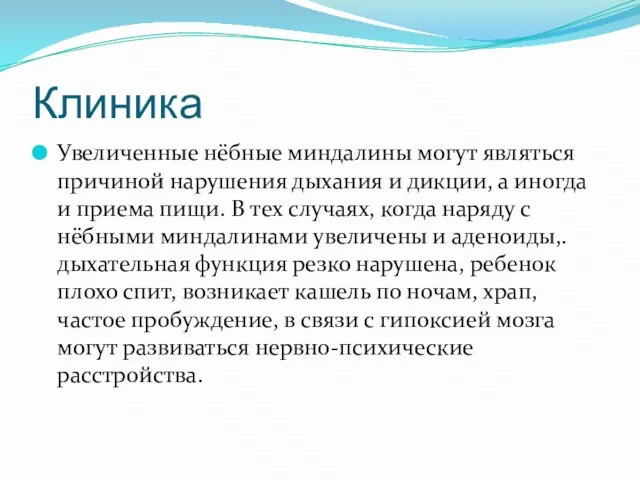 Клиника

Увеличенные нёбные миндалины могут являться причиной нарушения дыхания и дикции, а иногда и приема пищи. В тех случаях, когда наряду с нёбными миндалинами увеличены и аденоиды,. дыхательная функция резко нарушена, ребенок плохо спит, возникает кашель по ночам, храп, частое пробуждение, в связи с гипоксией мозга могут развиваться нервно-психические расстройства.